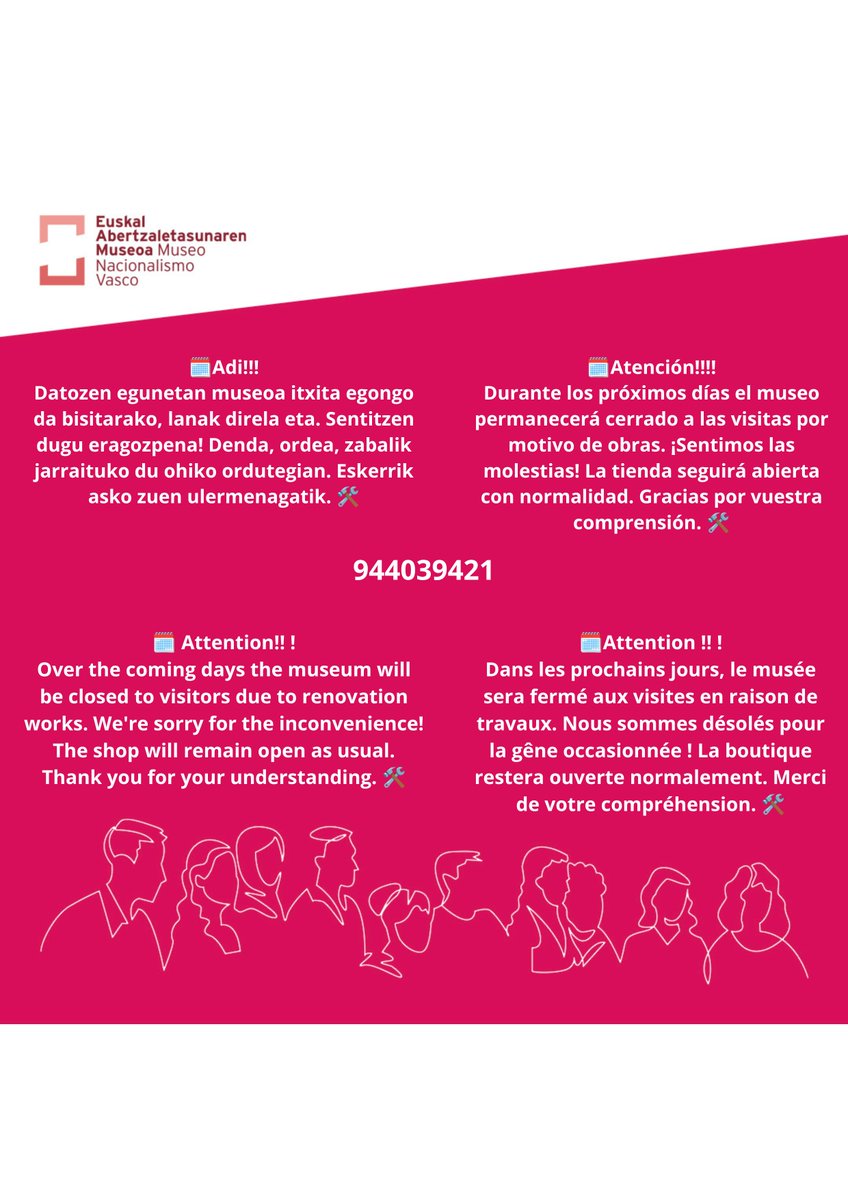 Euskal Abertzaletasunaren Museoa Museo Nacionalismo Vasco

🗓️Adi!!!
Datozen egunetan museoa itxita egongo da bisitarako, lanak direla eta. Sentitzen dugu eragozpena! Denda, ordea, zabalik jarraituko du ohiko ordutegian. Eskerrik asko zuen ulermenagatik. 🛠️

🗓️Atención!!!!
Durante los próximos días el museo permanecerá cerrado a las visitas por motivo de obras. ¡Sentimos las molestias! La tienda seguirá abierta con normalidad. Gracias por vuestra comprensión. 🛠️

944039421

🗓️ Attention!! !
Over the coming days the museum will be closed to visitors due to renovation works. We're sorry for the inconvenience! The shop will remain open as usual. Thank you for your understanding. 🛠️

🗓️Attention !! !
Dans les prochains jours, le musée sera fermé aux visites en raison de travaux. Nous sommes désolés pour la gêne occasionnée ! La boutique restera ouverte normalement. Merci de votre compréhension. 🛠️